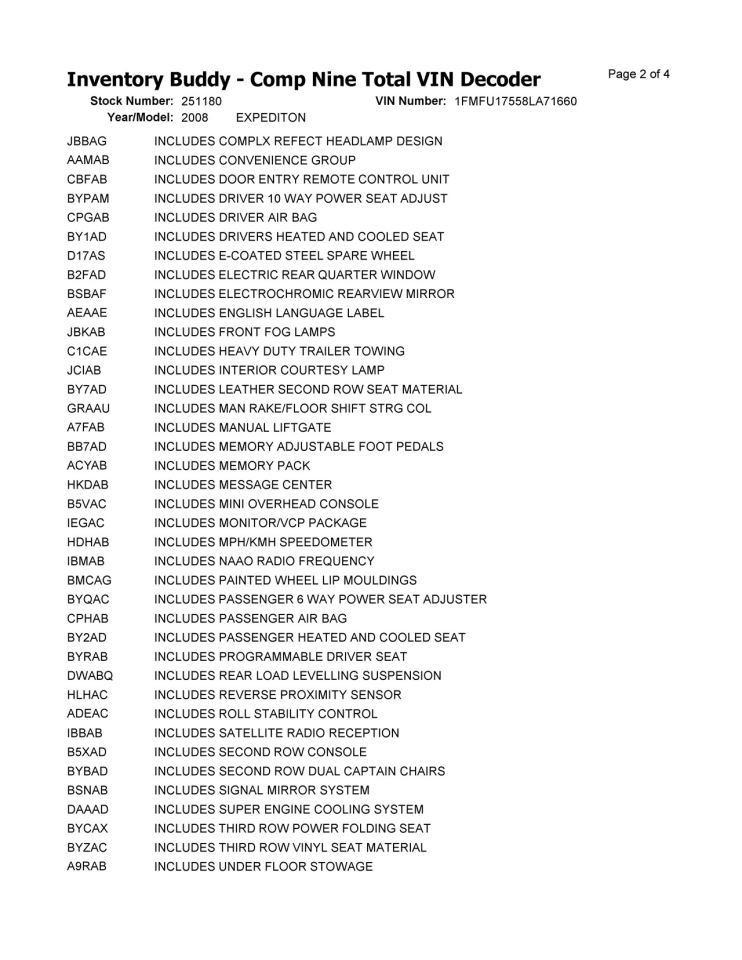 Inventory Buddy - Comp Nine Total VIN Decoder

Page 2 of 4

Stock Number: 251180 VIN Number: 1FMFU17558LA71660
Year/Model: 2008 EXPEDITON

| | |
|---|---|
| JBBAG | INCLUDES COMPLX REFECT HEADLAMP DESIGN |
| AAMAB | INCLUDES CONVENIENCE GROUP |
| CBFAB | INCLUDES DOOR ENTRY REMOTE CONTROL UNIT |
| BYPAM | INCLUDES DRIVER 10 WAY POWER SEAT ADJUST |
| CPGAB | INCLUDES DRIVER AIR BAG |
| BY1AD | INCLUDES DRIVERS HEATED AND COOLED SEAT |
| D17AS | INCLUDES E-COATED STEEL SPARE WHEEL |
| B2FAD | INCLUDES ELECTRIC REAR QUARTER WINDOW |
| BSBAF | INCLUDES ELECTROCHROMIC REARVIEW MIRROR |
| AEAAE | INCLUDES ENGLISH LANGUAGE LABEL |
| JBKAB | INCLUDES FRONT FOG LAMPS |
| C1CAE | INCLUDES HEAVY DUTY TRAILER TOWING |
| JCIAB | INCLUDES INTERIOR COURTESY LAMP |
| BY7AD | INCLUDES LEATHER SECOND ROW SEAT MATERIAL |
| GRAAU | INCLUDES MAN RAKE/FLOOR SHIFT STRG COL |
| A7FAB | INCLUDES MANUAL LIFTGATE |
| BB7AD | INCLUDES MEMORY ADJUSTABLE FOOT PEDALS |
| ACYAB | INCLUDES MEMORY PACK |
| HKDAB | INCLUDES MESSAGE CENTER |
| B5VAC | INCLUDES MINI OVERHEAD CONSOLE |
| IEGAC | INCLUDES MONITOR/VCP PACKAGE |
| HDHAB | INCLUDES MPH/KMH SPEEDOMETER |
| IBMAB | INCLUDES NAAO RADIO FREQUENCY |
| BMCAG | INCLUDES PAINTED WHEEL LIP MOULDINGS |
| BYQAC | INCLUDES PASSENGER 6 WAY POWER SEAT ADJUSTER |
| CPHAB | INCLUDES PASSENGER AIR BAG |
| BY2AD | INCLUDES PASSENGER HEATED AND COOLED SEAT |
| BYRAB | INCLUDES PROGRAMMABLE DRIVER SEAT |
| DWABQ | INCLUDES REAR LOAD LEVELLING SUSPENSION |
| HLHAC | INCLUDES REVERSE PROXIMITY SENSOR |
| ADEAC | INCLUDES ROLL STABILITY CONTROL |
| IBBAB | INCLUDES SATELLITE RADIO RECEPTION |
| B5XAD | INCLUDES SECOND ROW CONSOLE |
| BYBAD | INCLUDES SECOND ROW DUAL CAPTAIN CHAIRS |
| BSNAB | INCLUDES SIGNAL MIRROR SYSTEM |
| DAAAD | INCLUDES SUPER ENGINE COOLING SYSTEM |
| BYCAX | INCLUDES THIRD ROW POWER FOLDING SEAT |
| BYZAC | INCLUDES THIRD ROW VINYL SEAT MATERIAL |
| A9RAB | INCLUDES UNDER FLOOR STOWAGE |